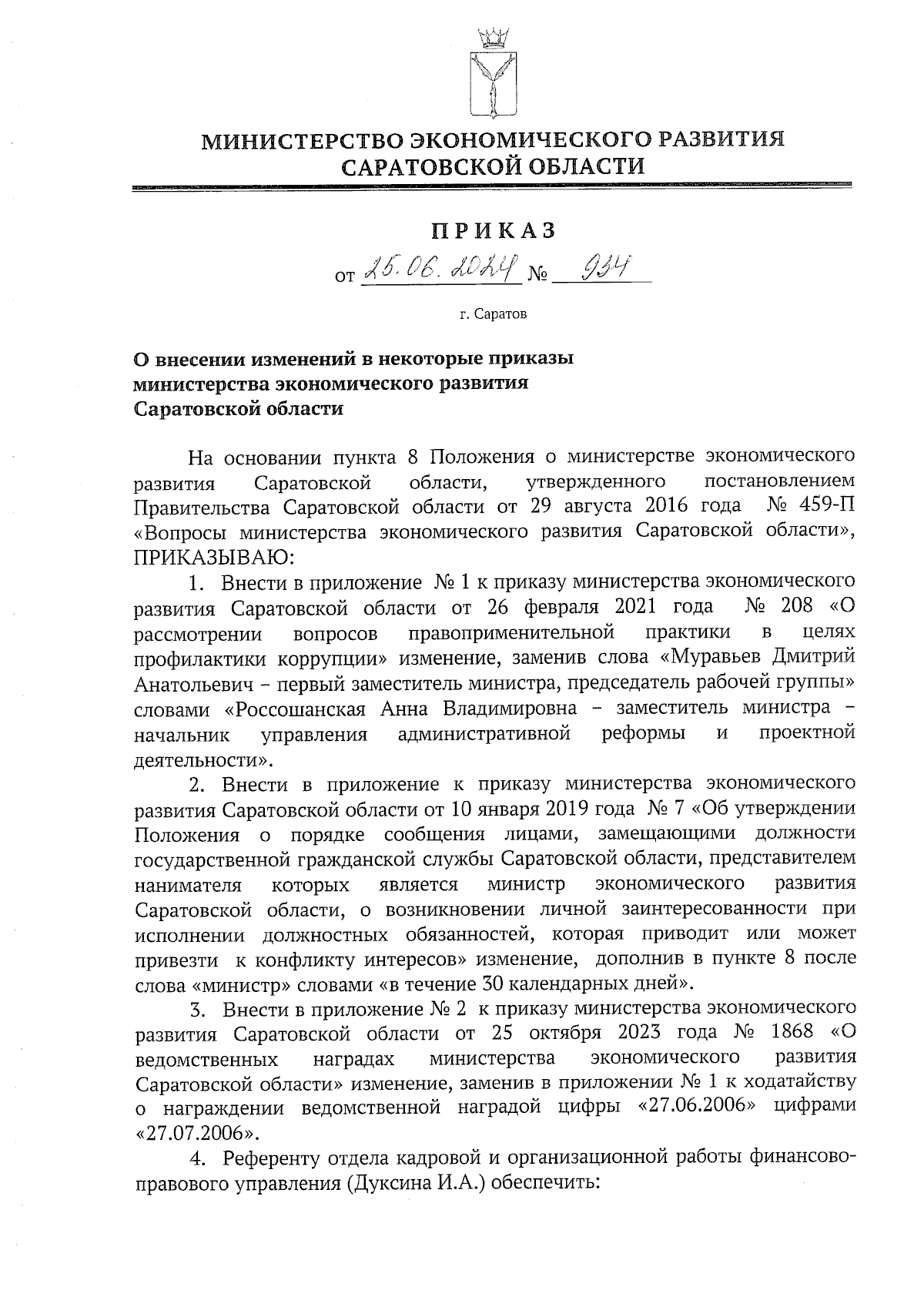 МИНИСТЕРСТВО ЭКОНОМИЧЕСКОГО РАЗВИТИЯ САРАТОВСКОЙ ОБЛАСТИ

ПРИКАЗ

от 25.06.2024 № 934

г. Саратов

О внесении изменений в некоторые приказы министерства экономического развития Саратовской области

На основании пункта 8 Положения о министерстве экономического развития Саратовской области, утвержденного постановлением Правительства Саратовской области от 29 августа 2016 года № 459-П «Вопросы министерства экономического развития Саратовской области», ПРИКАЗЫВАЮ:

1. Внести в приложение № 1 к приказу министерства экономического развития Саратовской области от 26 февраля 2021 года № 208 «О рассмотрении вопросов правоприменительной практики в целях профилактики коррупции» изменение, заменив слова «Муравьев Дмитрий Анатольевич – первый заместитель министра, председатель рабочей группы» словами «Россошанская Анна Владимировна – заместитель министра – начальник управления административной реформы и проектной деятельности».

2. Внести в приложение к приказу министерства экономического развития Саратовской области от 10 января 2019 года № 7 «Об утверждении Положения о порядке сообщения лицами, замещающими должности государственной гражданской службы Саратовской области, представителем нанимателя которых является министр экономического развития Саратовской области, о возникновении личной заинтересованности при исполнении должностных обязанностей, которая приводит или может привезти к конфликту интересов» изменение, дополнив в пункте 8 после слова «министр» словами «в течение 30 календарных дней».

3. Внести в приложение № 2 к приказу министерства экономического развития Саратовской области от 25 октября 2023 года № 1868 «О ведомственных наградах министерства экономического развития Саратовской области» изменение, заменив в приложении № 1 к ходатайству о награждении ведомственной наградой цифры «27.06.2006» цифрами «27.07.2006».

4. Референту отдела кадровой и организационной работы финансово-правового управления (Дуксина И.А.) обеспечить: